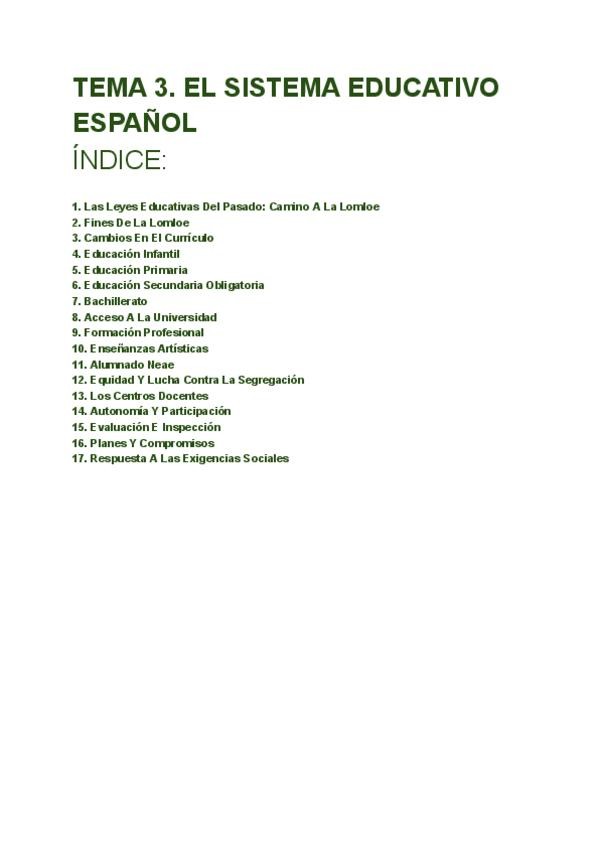 TEMA 3. EL SISTEMA EDUCATIVO ESPAÑOL

ÍNDICE:

1. Las Leyes Educativas Del Pasado: Camino A La Lomloe
2. Fines De La Lomloe
3. Cambios En El Currículo
4. Educación Infantil
5. Educación Primaria
6. Educación Secundaria Obligatoria
7. Bachillerato
8. Acceso A La Universidad
9. Formación Profesional
10. Enseñanzas Artísticas
11. Alumnado Neae
12. Equidad Y Lucha Contra La Segregación
13. Los Centros Docentes
14. Autonomía Y Participación
15. Evaluación E Inspección
16. Planes Y Compromisos
17. Respuesta A Las Exigencias Sociales